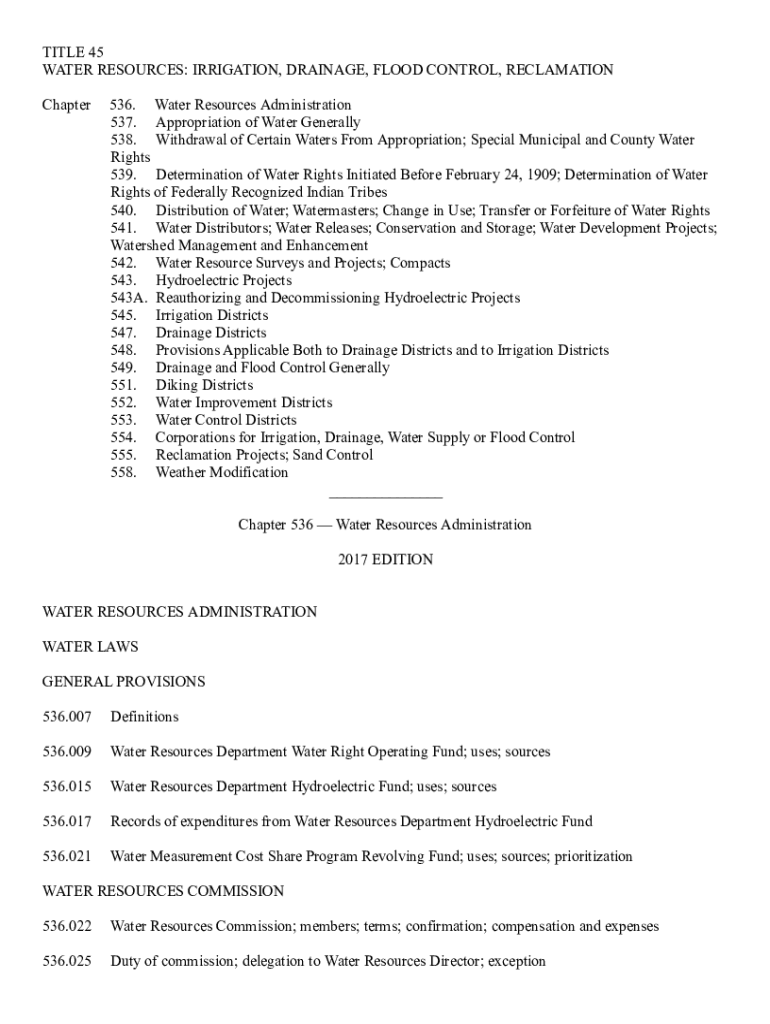 TITLE 45
WATER RESOURCES: IRRIGATION, DRAINAGE, FLOOD CONTROL, RECLAMATION

Chapter 536. Water Resources Administration
537. Appropriation of Water Generally
538. Withdrawal of Certain Waters From Appropriation; Special Municipal and County Water Rights
539. Determination of Water Rights Initiated Before February 24, 1909; Determination of Water Rights of Federally Recognized Indian Tribes
540. Distribution of Water; Watermasters; Change in Use; Transfer or Forfeiture of Water Rights
541. Water Distributors; Water Releases; Conservation and Storage; Water Development Projects; Watershed Management and Enhancement
542. Water Resource Surveys and Projects; Compacts
543. Hydroelectric Projects
543A. Reauthorizing and Decommissioning Hydroelectric Projects
545. Irrigation Districts
547. Drainage Districts
548. Provisions Applicable Both to Drainage Districts and to Irrigation Districts
549. Drainage and Flood Control Generally
551. Diking Districts
552. Water Improvement Districts
553. Water Control Districts
554. Corporations for Irrigation, Drainage, Water Supply or Flood Control
555. Reclamation Projects; Sand Control
558. Weather Modification

_______________

Chapter 536 — Water Resources Administration

2017 EDITION

WATER RESOURCES ADMINISTRATION

WATER LAWS

GENERAL PROVISIONS

536.007 Definitions

536.009 Water Resources Department Water Right Operating Fund; uses; sources

536.015 Water Resources Department Hydroelectric Fund; uses; sources

536.017 Records of expenditures from Water Resources Department Hydroelectric Fund

536.021 Water Measurement Cost Share Program Revolving Fund; uses; sources; prioritization

WATER RESOURCES COMMISSION

536.022 Water Resources Commission; members; terms; confirmation; compensation and expenses

536.025 Duty of commission; delegation to Water Resources Director; exception